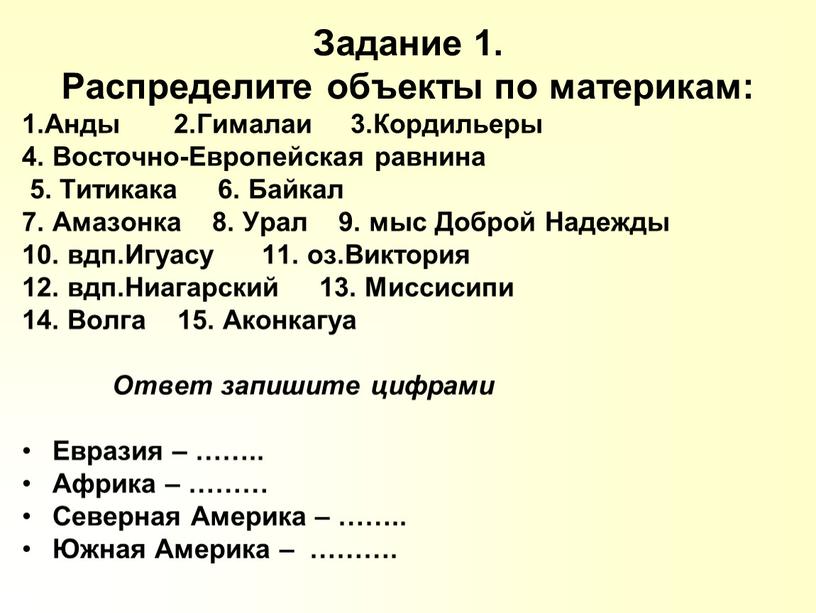 Задание 1.
Распределите объекты по материкам:
1.Анды 2.Гималаи 3.Кордильеры
4. Восточно-Европейская равнина
5. Титикака 6. Байкал
7. Амазонка 8. Урал 9. мыс Доброй Надежды
10. вдп.Игуасу 11. оз.Виктория
12. вдп.Ниагарский 13. Миссисипи
14. Волга 15. Аконкагуа

Ответ запишите цифрами

• Евразия – ……..
• Африка – ………
• Северная Америка – ……..
• Южная Америка – ……….